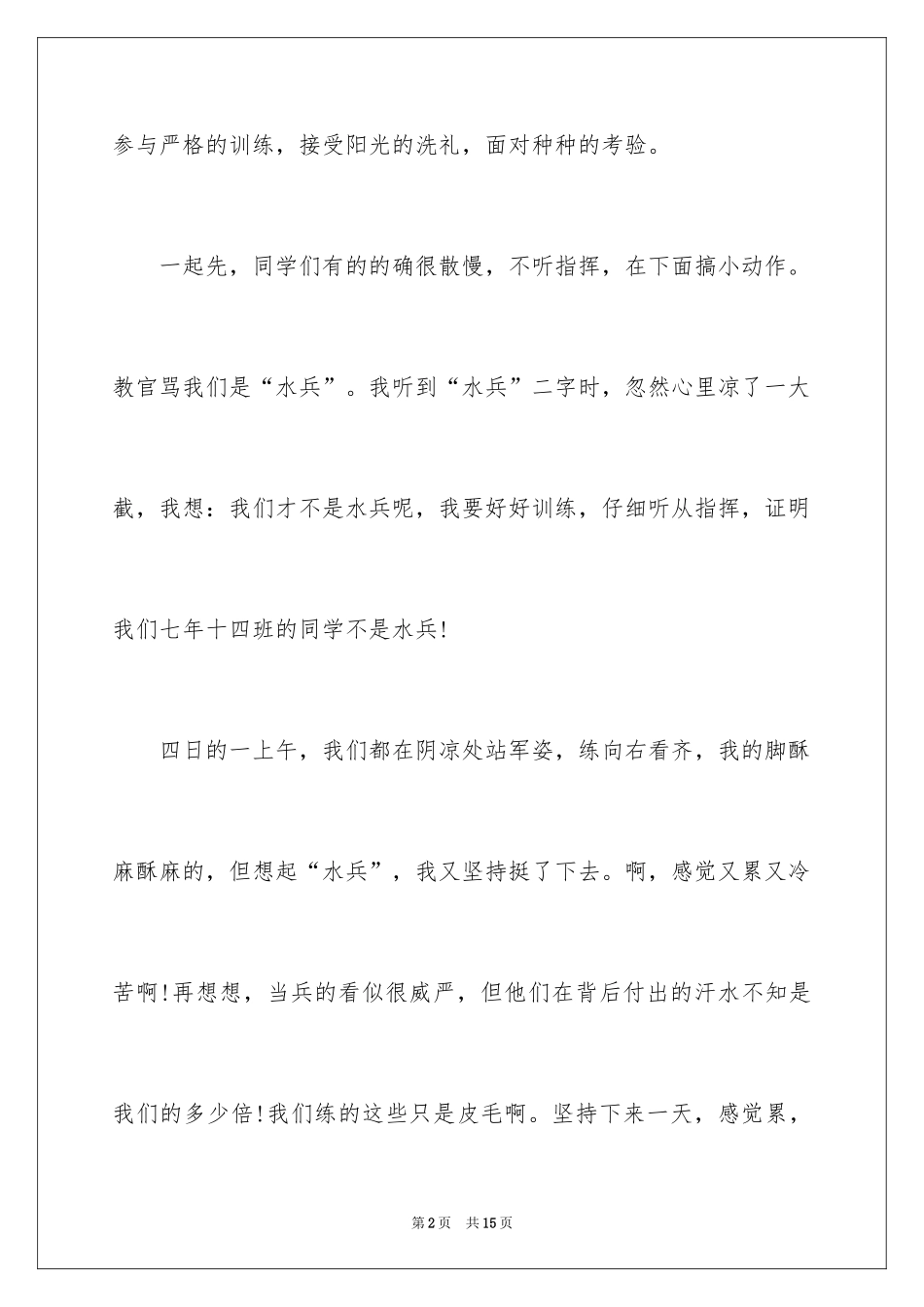 参与严格的训练，接受阳光的洗礼，面对种种的考验。

一起先，同学们有的的确很散慢，不听指挥，在下面搞小动作。教官骂我们是“水兵”。我听到“水兵”二字时，忽然心里凉了一大截，我想：我们才不是水兵呢，我要好好训练，仔细听从指挥，证明我们七年十四班的同学不是水兵!

四日的一上午，我们都在阴凉处站军姿，练向右看齐，我的脚酥麻酥麻的，但想起“水兵”，我又坚持挺了下去。啊，感觉又累又冷苦啊!再想想，当兵的看似很威严，但他们在背后付出的汗水不知是我们的多少倍!我们练的这些只是皮毛啊。坚持下来一天，感觉累，

第2页 共15页